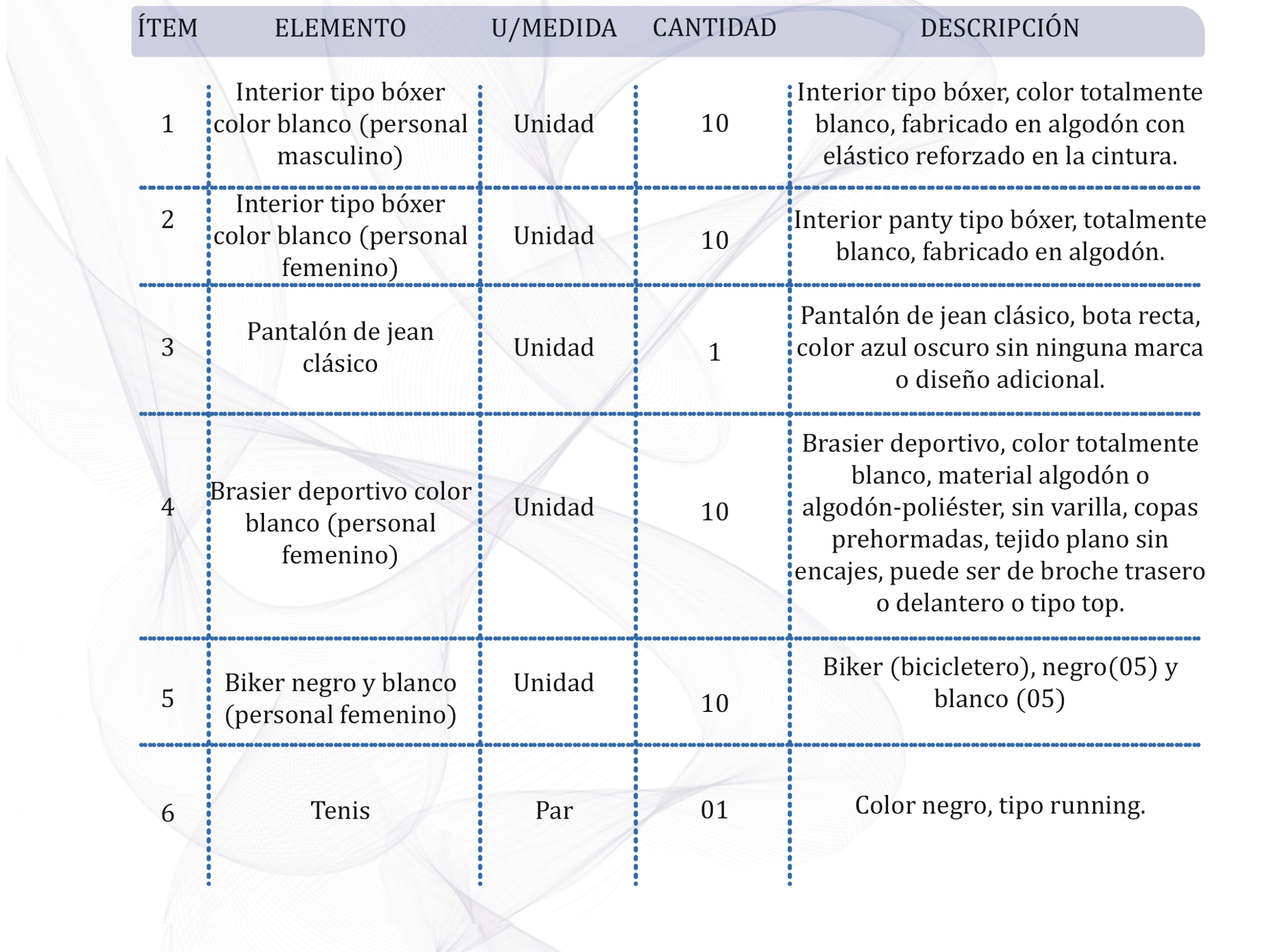 | ÍTEM | ELEMENTO | U/MEDIDA | CANTIDAD | DESCRIPCIÓN |
|---|---|---|---|---|
| 1 | Interior tipo bóxer color blanco (personal masculino) | Unidad | 10 | Interior tipo bóxer, color totalmente blanco, fabricado en algodón con elástico reforzado en la cintura. |
| 2 | Interior tipo bóxer color blanco (personal femenino) | Unidad | 10 | Interior panty tipo bóxer, totalmente blanco, fabricado en algodón. |
| 3 | Pantalón de jean clásico | Unidad | 1 | Pantalón de jean clásico, bota recta, color azul oscuro sin ninguna marca o diseño adicional. |
| 4 | Brasier deportivo color blanco (personal femenino) | Unidad | 10 | Brasier deportivo, color totalmente blanco, material algodón o algodón-poliéster, sin varilla, copas prehormadas, tejido plano sin encajes, puede ser de broche trasero o delantero o tipo top. |
| 5 | Biker negro y blanco (personal femenino) | Unidad | 10 | Biker (bicicletero), negro(05) y blanco (05) |
| 6 | Tenis | Par | 01 | Color negro, tipo running. |